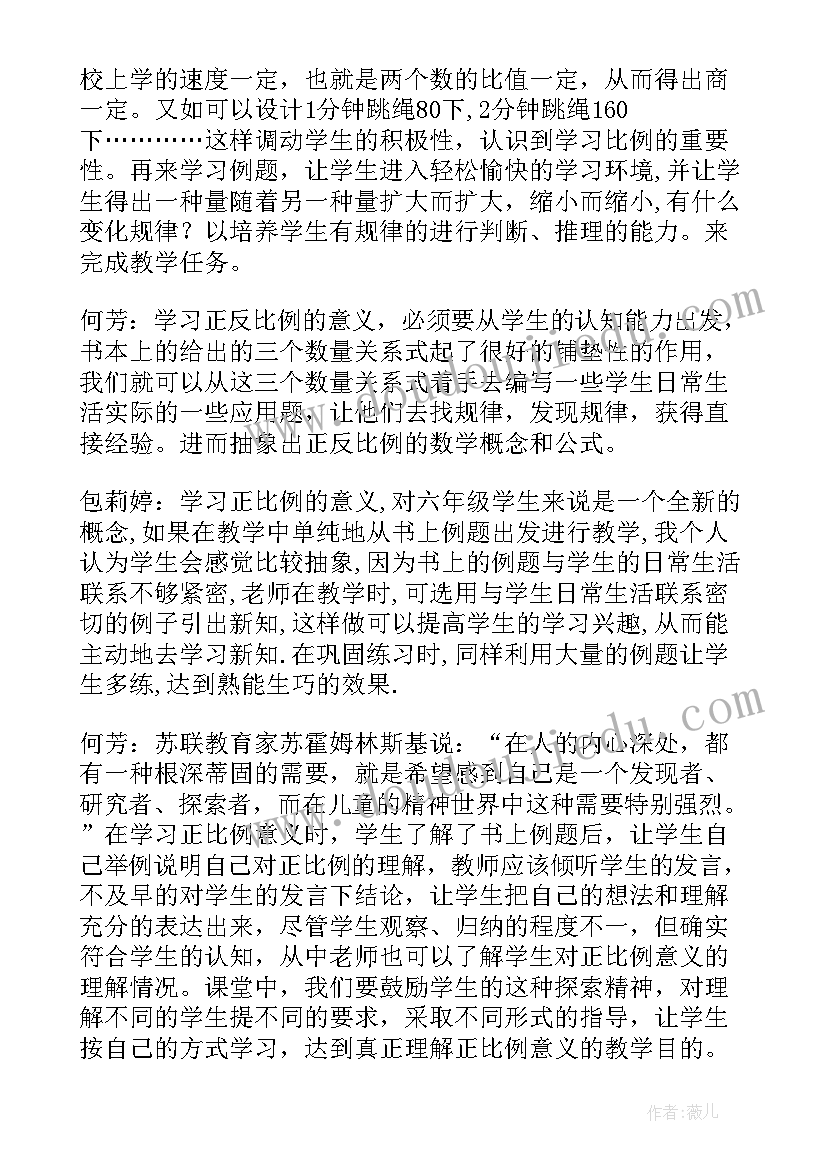 校上学的速度一定，也就是两个数的比值一定，从而得出商一定。又如可以设计1分钟跳绳80下,2分钟跳绳160下…………这样调动学生的积极性，认识到学习比例的重要性。再来学习例题，让学生进入轻松愉快的学习环境,并让学生得出一种量随着另一种量扩大而扩大，缩小而缩小,有什么变化规律？以培养学生有规律的进行判断、推理的能力。来完成教学任务。

何芳：学习正反比例的意义，必须要从学生的认知能力出发，书本上的给出的三个数量关系式起了很好的铺垫性的作用，我们就可以从这三个数量关系式着手去编写一些学生日常生活实际的一些应用题，让他们去找规律，发现规律，获得直接经验。进而抽象出正反比例的数学概念和公式。

包莉婷：学习正比例的意义,对六年级学生来说是一个全新的概念,如果在教学中单纯地从书上例题出发进行教学,我个人认为学生会感觉比较抽象,因为书上的例题与学生的日常生活联系不够紧密,老师在教学时,可选用与学生日常生活联系密切的例子引出新知,这样做可以提高学生的学习兴趣,从而能主动地去学习新知.在巩固练习时,同样利用大量的例题让学生多练,达到熟能生巧的效果.

何芳：苏联教育家苏霍姆林斯基说：“在人的内心深处，都有一种根深蒂固的需要，就是希望感到自己是一个发现者、研究者、探索者，而在儿童的精神世界中这种需要特别强烈。”在学习正比例意义时，学生了解了书上例题后，让学生自己举例说明自己对正比例的理解，教师应该倾听学生的发言，不及早的对学生的发言下结论，让学生把自己的想法和理解充分的表达出来，尽管学生观察、归纳的程度不一，但确实符合学生的认知，从中老师也可以了解学生对正比例意义的理解情况。课堂中，我们要鼓励学生的这种探索精神，对理解不同的学生提不同的要求，采取不同形式的指导，让学生按自己的方式学习，达到真正理解正比例意义的教学目的。

作者：薇儿